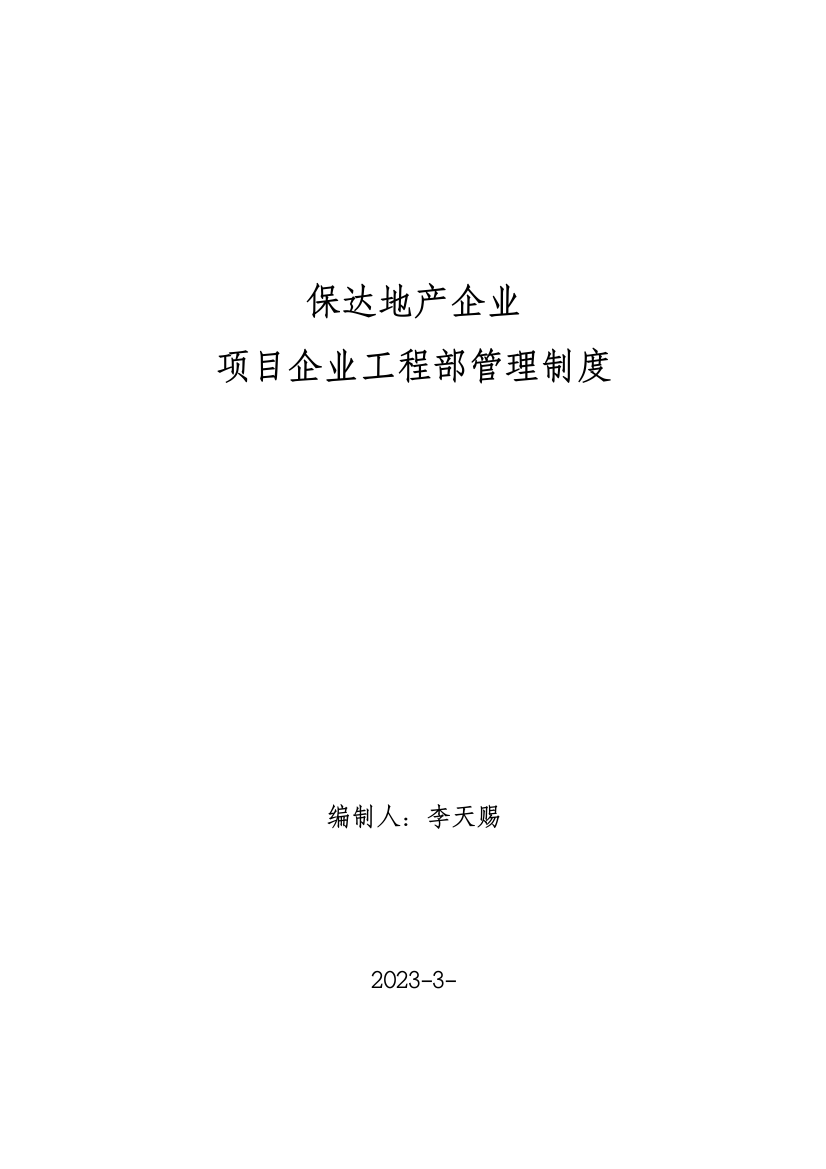 保达地产企业

项目企业工程部管理制度

编制人：李天赐

2023-3-